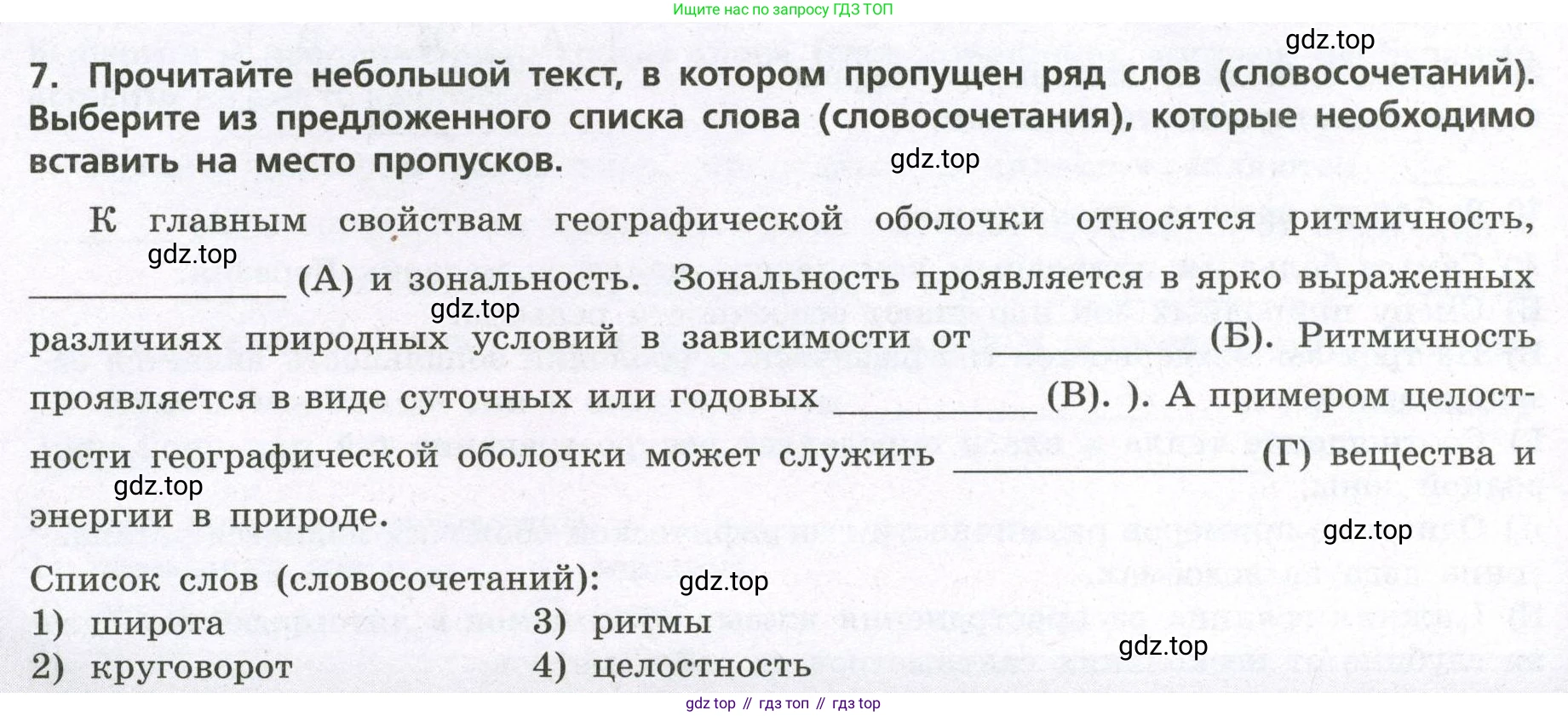 Ищите нас по запросу ГДЗ ТОП

gdz.top

7. Прочитайте небольшой текст, в котором пропущен ряд слов (словосочетаний). Выберите из предложенного списка слова (словосочетания), которые необходимо вставить на место пропусков.

gdz.top

К главным свойствам географической оболочки относятся ритмичность, gdz.top ____________ (А) и зональность. Зональность проявляется в ярко выраженных gdz.top различиях природных условий в зависимости от __________ (Б). Ритмичность проявляется в виде суточных или годовых __________ (В). ). А примером целостности географической оболочки может служить ______________ (Г) вещества и gdz.top энергии в природе.

gdz.top

Список слов (словосочетаний): gdz.top
1) широта
2) круговорот
3) ритмы
4) целостность

gdz.top

gdz top // гдз топ // гдз top